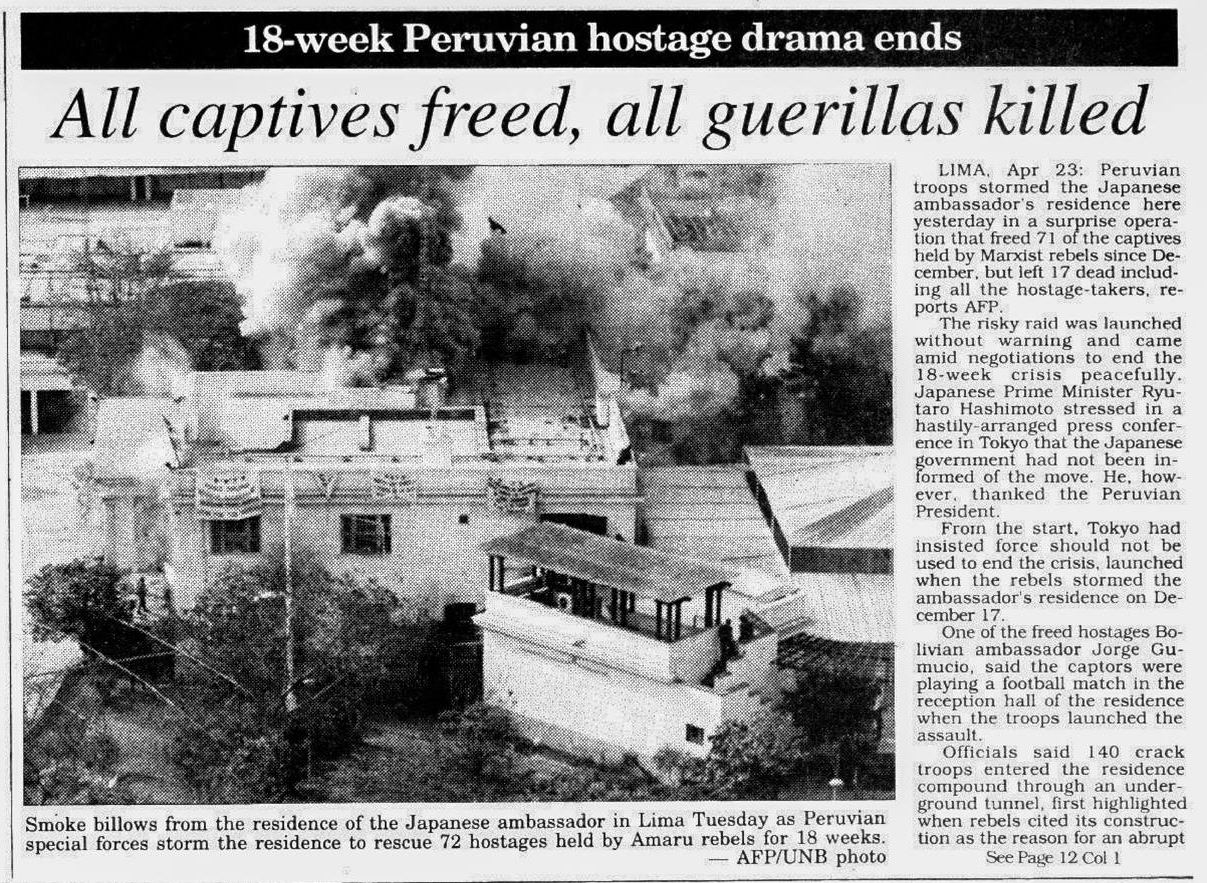 18-week Peruvian hostage drama ends

All captives freed, all guerillas killed

Smoke billows from the residence of the Japanese ambassador in Lima Tuesday as Peruvian special forces storm the residence to rescue 72 hostages held by Amaru rebels for 18 weeks. — AFP/UNB photo

LIMA, Apr 23: Peruvian troops stormed the Japanese ambassador's residence here yesterday in a surprise operation that freed 71 of the captives held by Marxist rebels since December, but left 17 dead including all the hostage-takers, reports AFP.

The risky raid was launched without warning and came amid negotiations to end the 18-week crisis peacefully. Japanese Prime Minister Ryutaro Hashimoto stressed in a hastily-arranged press conference in Tokyo that the Japanese government had not been informed of the move. He, however, thanked the Peruvian President.

From the start, Tokyo had insisted force should not be used to end the crisis, launched when the rebels stormed the ambassador's residence on December 17.

One of the freed hostages Bolivian ambassador Jorge Gumucio, said the captors were playing a football match in the reception hall of the residence when the troops launched the assault.

Officials said 140 crack troops entered the residence compound through an underground tunnel, first highlighted when rebels cited its construction as the reason for an abrupt

See Page 12 Col 1